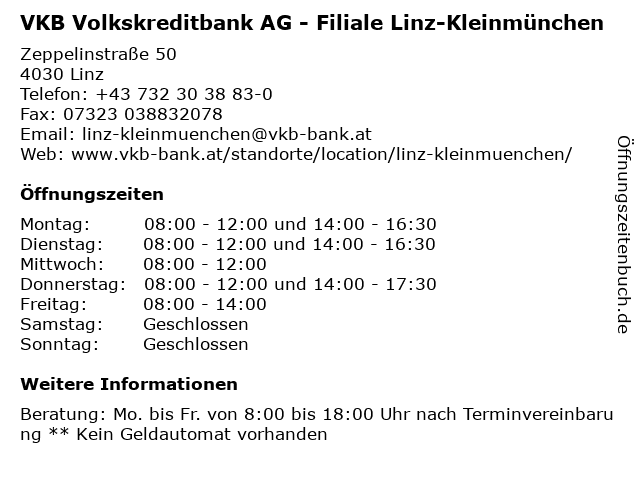 VKB Volkskreditbank AG - Filiale Linz-Kleinmünchen

Zeppelinstraße 50
4030 Linz
Telefon: +43 732 30 38 83-0
Fax: 07323 038832078
Email: linz-kleinmuenchen@vkb-bank.at
Web: www.vkb-bank.at/standorte/location/linz-kleinmuenchen/

Öffnungszeiten

| | |
|---|---|
| Montag: | 08:00 - 12:00 und 14:00 - 16:30 |
| Dienstag: | 08:00 - 12:00 und 14:00 - 16:30 |
| Mittwoch: | 08:00 - 12:00 |
| Donnerstag: | 08:00 - 12:00 und 14:00 - 17:30 |
| Freitag: | 08:00 - 14:00 |
| Samstag: | Geschlossen |
| Sonntag: | Geschlossen |

Weitere Informationen

Beratung: Mo. bis Fr. von 8:00 bis 18:00 Uhr nach Terminvereinbarung ** Kein Geldautomat vorhanden

Öffnungszeitenbuch.de